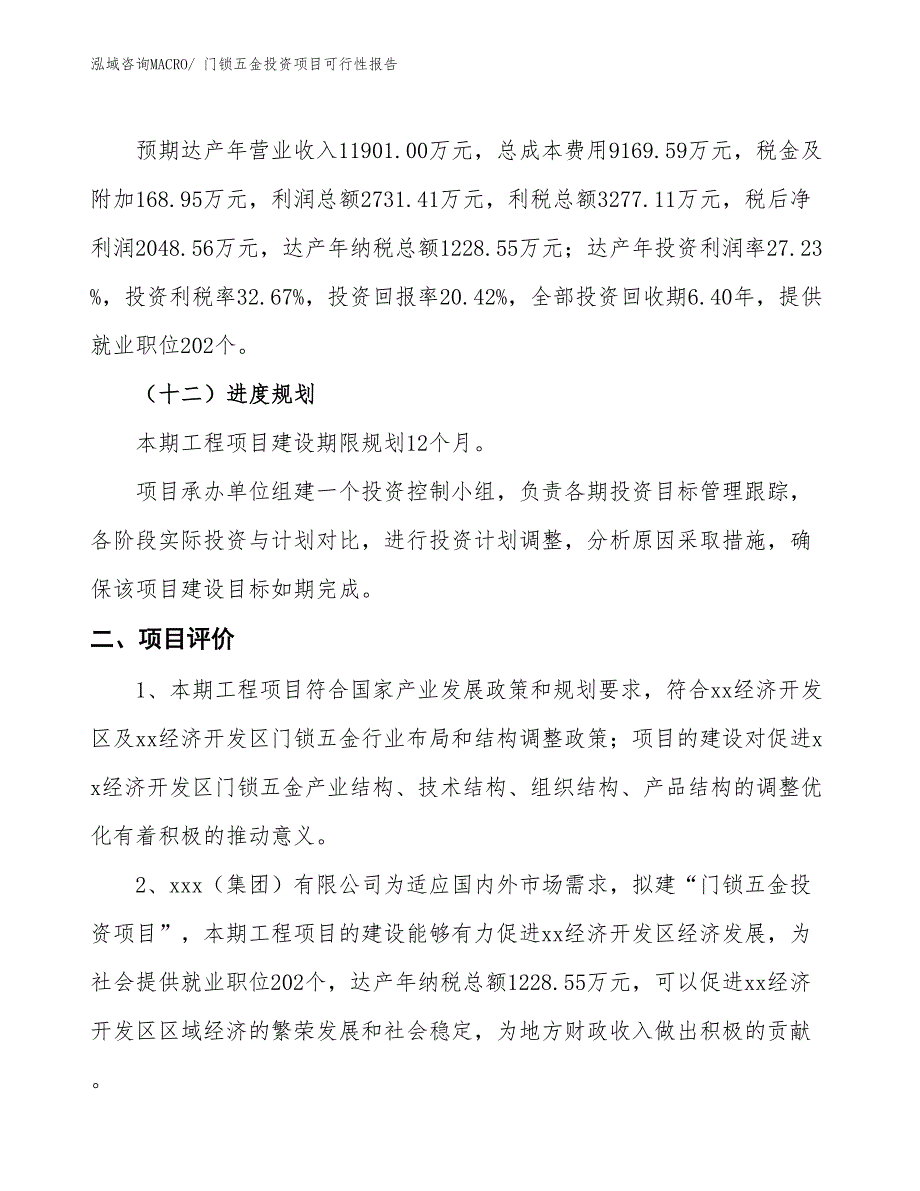 泓域咨询MACRO/ 门锁五金投资项目可行性报告

预期达产年营业收入11901.00万元，总成本费用9169.59万元，税金及附加168.95万元，利润总额2731.41万元，利税总额3277.11万元，税后净利润2048.56万元，达产年纳税总额1228.55万元；达产年投资利润率27.23%，投资利税率32.67%，投资回报率20.42%，全部投资回收期6.40年，提供就业职位202个。

（十二）进度规划

本期工程项目建设期限规划12个月。

项目承办单位组建一个投资控制小组，负责各期投资目标管理跟踪，各阶段实际投资与计划对比，进行投资计划调整，分析原因采取措施，确保该项目建设目标如期完成。

二、项目评价

1、本期工程项目符合国家产业发展政策和规划要求，符合xx经济开发区及xx经济开发区门锁五金行业布局和结构调整政策；项目的建设对促进xx经济开发区门锁五金产业结构、技术结构、组织结构、产品结构的调整优化有着积极的推动意义。

2、xxx（集团）有限公司为适应国内外市场需求，拟建“门锁五金投资项目”，本期工程项目的建设能够有力促进xx经济开发区经济发展，为社会提供就业职位202个，达产年纳税总额1228.55万元，可以促进xx经济开发区区域经济的繁荣发展和社会稳定，为地方财政收入做出积极的贡献。